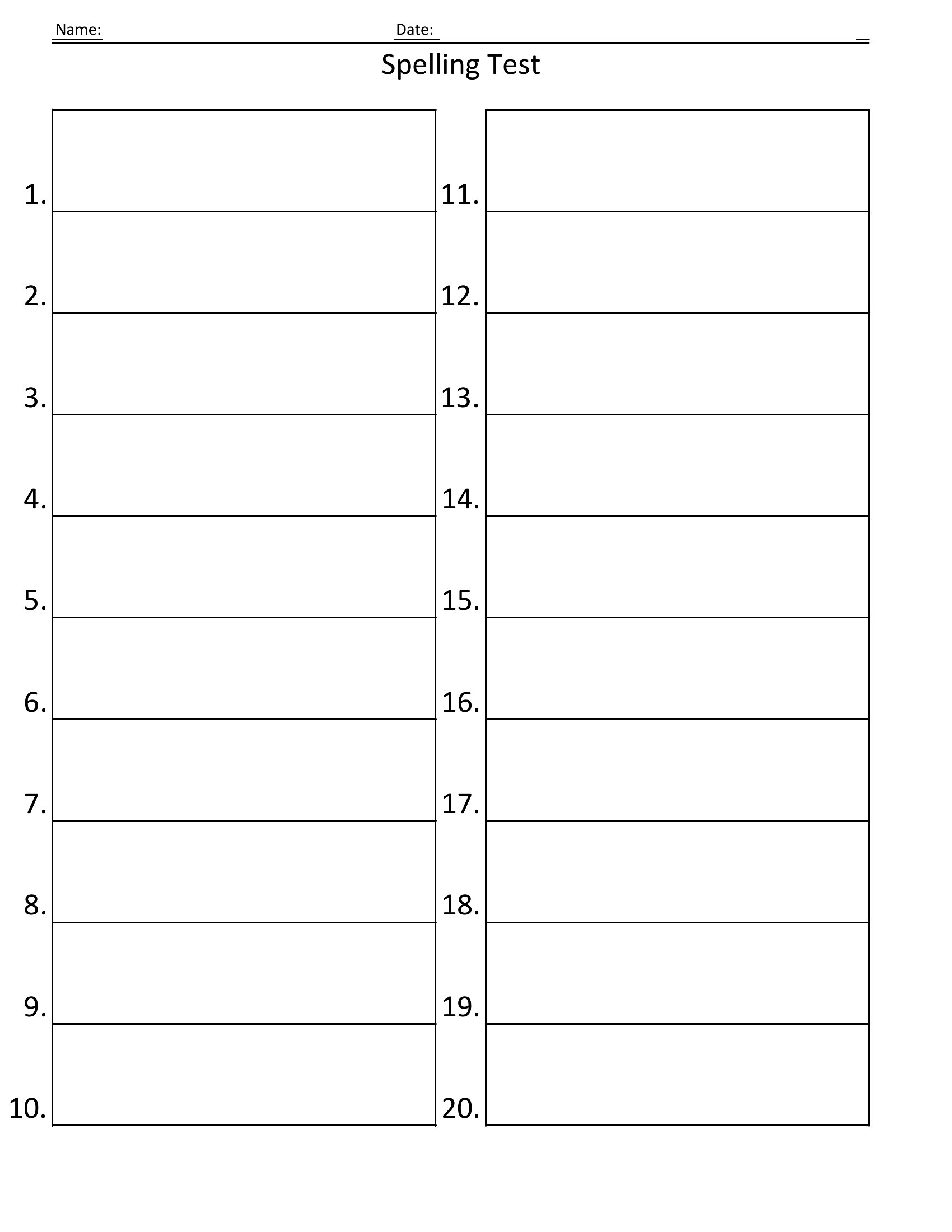 Name: Date:

Spelling Test

1.
2.
3.
4.
5.
6.
7.
8.
9.
10.

11.
12.
13.
14.
15.
16.
17.
18.
19.
20.